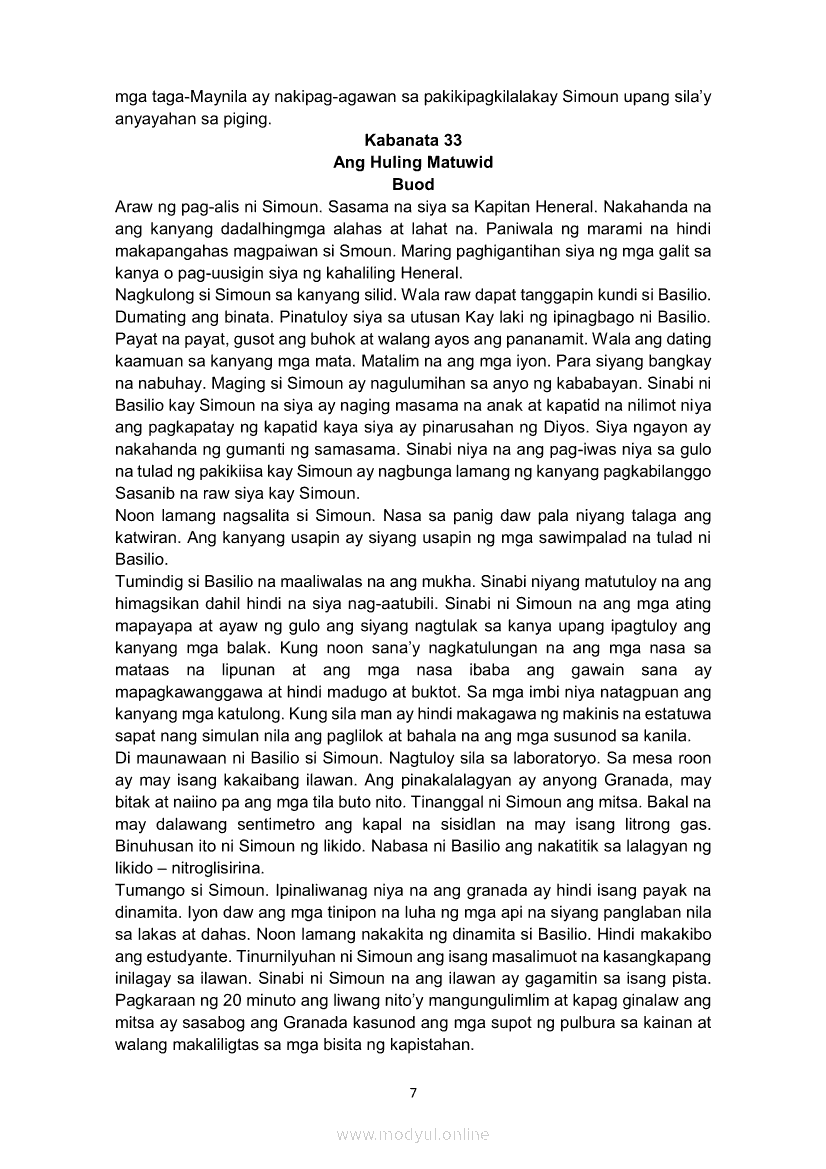 mga taga-Maynila ay nakipag-agawan sa pakikipagkilalakay Simoun upang sila'y anyayahan sa piging.

Kabanata 33
Ang Huling Matuwid
Buod

Araw ng pag-alis ni Simoun. Sasama na siya sa Kapitan Heneral. Nakahanda na ang kanyang dadalhingmga alahas at lahat na. Paniwala ng marami na hindi makapangahas magpaiwan si Smoun. Maring paghigantihan siya ng mga galit sa kanya o pag-uusigin siya ng kahaliling Heneral.

Nagkulong si Simoun sa kanyang silid. Wala raw dapat tanggapin kundi si Basilio. Dumating ang binata. Pinatuloy siya sa utusan Kay laki ng ipinagbago ni Basilio. Payat na payat, gusot ang buhok at walang ayos ang pananamit. Wala ang dating kaamuan sa kanyang mga mata. Matalim na ang mga iyon. Para siyang bangkay na nabuhay. Maging si Simoun ay nagulumihan sa anyo ng kababayan. Sinabi ni Basilio kay Simoun na siya ay naging masama na anak at kapatid na nilimot niya ang pagkapatay ng kapatid kaya siya ay pinarusahan ng Diyos. Siya ngayon ay nakahanda ng gumanti ng samasama. Sinabi niya na ang pag-iwas niya sa gulo na tulad ng pakikiisa kay Simoun ay nagbunga lamang ng kanyang pagkabilanggo Sasanib na raw siya kay Simoun.

Noon lamang nagsalita si Simoun. Nasa sa panig daw pala niyang talaga ang katwiran. Ang kanyang usapin ay siyang usapin ng mga sawimpalad na tulad ni Basilio.

Tumindig si Basilio na maaliwalas na ang mukha. Sinabi niyang matutuloy na ang himagsikan dahil hindi na siya nag-aatubili. Sinabi ni Simoun na ang mga ating mapayapa at ayaw ng gulo ang siyang nagtulak sa kanya upang ipagtuloy ang kanyang mga balak. Kung noon sana'y nagkatulungan na ang mga nasa sa mataas na lipunan at ang mga nasa ibaba ang gawain sana ay mapagkawanggawa at hindi madugo at buktot. Sa mga imbi niya natagpuan ang kanyang mga katulong. Kung sila man ay hindi makagawa ng makinis na estatuwa sapat nang simulan nila ang paglilok at bahala na ang mga susunod sa kanila.

Di maunawaan ni Basilio si Simoun. Nagtuloy sila sa laboratoryo. Sa mesa roon ay may isang kakaibang ilawan. Ang pinakalalagyan ay anyong Granada, may bitak at naiino pa ang mga tila buto nito. Tinanggal ni Simoun ang mitsa. Bakal na may dalawang sentimetro ang kapal na sisidlan na may isang litrong gas. Binuhusan ito ni Simoun ng likido. Nabasa ni Basilio ang nakatitik sa lalagyan ng likido – nitroglisirina.

Tumango si Simoun. Ipinaliwanag niya na ang granada ay hindi isang payak na dinamita. Iyon daw ang mga tinipon na luha ng mga api na siyang panglaban nila sa lakas at dahas. Noon lamang nakakita ng dinamita si Basilio. Hindi makakibo ang estudyante. Tinurnilyuhan ni Simoun ang isang masalimuot na kasangkapang inilagay sa ilawan. Sinabi ni Simoun na ang ilawan ay gagamitin sa isang pista. Pagkaraan ng 20 minuto ang liwang nito'y mangungulimlim at kapag ginalaw ang mitsa ay sasabog ang Granada kasunod ang mga supot ng pulbura sa kainan at walang makaliligtas sa mga bisita ng kapistahan.

7

www.modyul.online